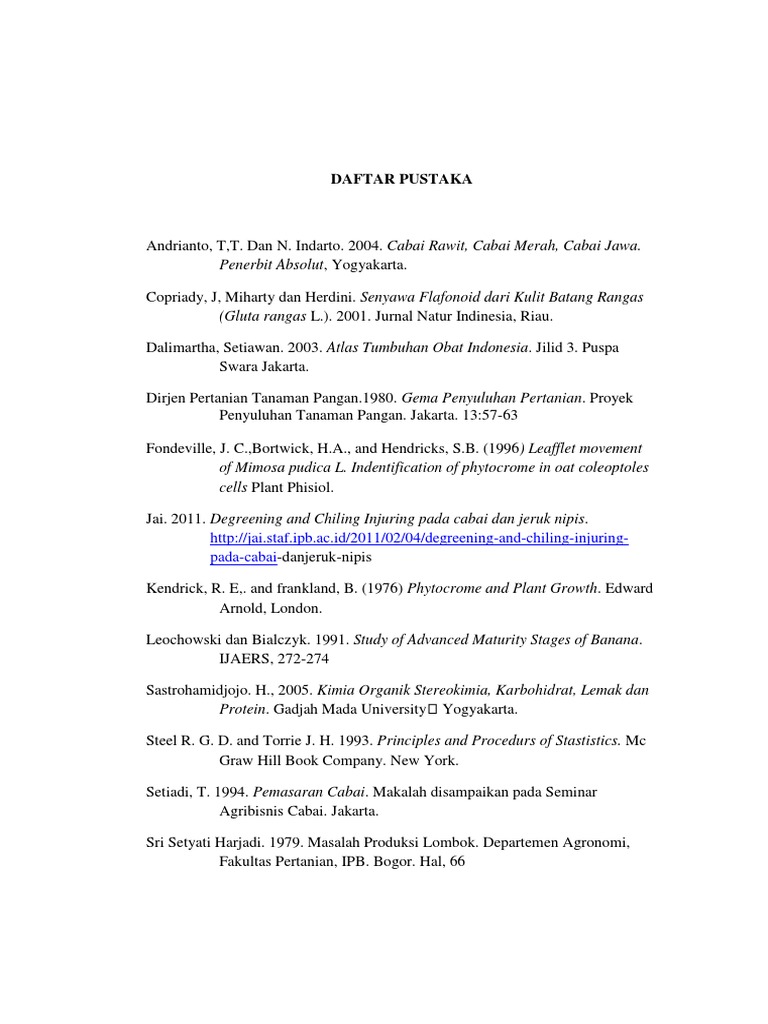 DAFTAR PUSTAKA

Andrianto, T,T. Dan N. Indarto. 2004. Cabai Rawit, Cabai Merah, Cabai Jawa. Penerbit Absolut, Yogyakarta.

Copriady, J, Miharty dan Herdini. Senyawa Flafonoid dari Kulit Batang Rangas (Gluta rangas L.). 2001. Jurnal Natur Indinesia, Riau.

Dalimartha, Setiawan. 2003. Atlas Tumbuhan Obat Indonesia. Jilid 3. Puspa Swara Jakarta.

Dirjen Pertanian Tanaman Pangan.1980. Gema Penyuluhan Pertanian. Proyek Penyuluhan Tanaman Pangan. Jakarta. 13:57-63

Fondeville, J. C.,Bortwick, H.A., and Hendricks, S.B. (1996) Leafflet movement of Mimosa pudica L. Indentification of phytocrome in oat coleoptoles cells Plant Phisiol.

Jai. 2011. Degreening and Chiling Injuring pada cabai dan jeruk nipis. http://jai.staf.ipb.ac.id/2011/02/04/degreening-and-chiling-injuring-pada-cabai-danjeruk-nipis

Kendrick, R. E,. and frankland, B. (1976) Phytocrome and Plant Growth. Edward Arnold, London.

Leochowski dan Bialczyk. 1991. Study of Advanced Maturity Stages of Banana. IJAERS, 272-274

Sastrohamidjojo. H., 2005. Kimia Organik Stereokimia, Karbohidrat, Lemak dan Protein. Gadjah Mada University Yogyakarta.

Steel R. G. D. and Torrie J. H. 1993. Principles and Procedurs of Stastistics. Mc Graw Hill Book Company. New York.

Setiadi, T. 1994. Pemasaran Cabai. Makalah disampaikan pada Seminar Agribisnis Cabai. Jakarta.

Sri Setyati Harjadi. 1979. Masalah Produksi Lombok. Departemen Agronomi, Fakultas Pertanian, IPB. Bogor. Hal, 66